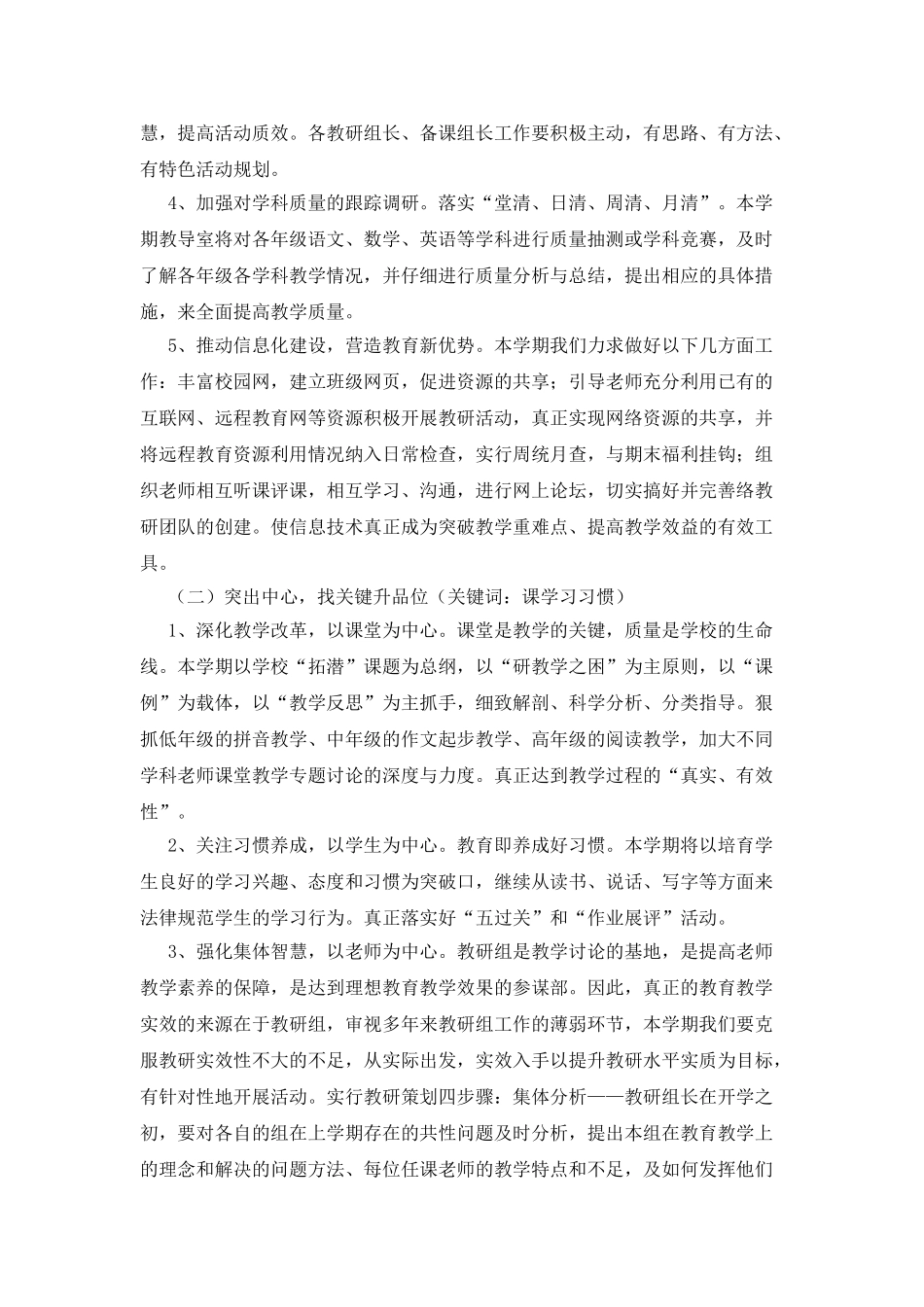 慧，提高活动质效。各教研组长、备课组长工作要积极主动，有思路、有方法、有特色活动规划。

4、加强对学科质量的跟踪调研。落实“堂清、日清、周清、月清”。本学期教导室将对各年级语文、数学、英语等学科进行质量抽测或学科竞赛，及时了解各年级各学科教学情况，并仔细进行质量分析与总结，提出相应的具体措施，来全面提高教学质量。

5、推动信息化建设，营造教育新优势。本学期我们力求做好以下几方面工作：丰富校园网，建立班级网页，促进资源的共享；引导老师充分利用已有的互联网、远程教育网等资源积极开展教研活动，真正实现网络资源的共享，并将远程教育资源利用情况纳入日常检查，实行周统月查，与期末福利挂钩；组织老师相互听课评课，相互学习、沟通，进行网上论坛，切实搞好并完善络教研团队的创建。使信息技术真正成为突破教学重难点、提高教学效益的有效工具。

（二）突出中心，找关键升品位（关键词：课学习习惯）

1、深化教学改革，以课堂为中心。课堂是教学的关键，质量是学校的生命线。本学期以学校“拓潜”课题为总纲，以“研教学之困”为主原则，以“课例”为载体，以“教学反思”为主抓手，细致解剖、科学分析、分类指导。狠抓低年级的拼音教学、中年级的作文起步教学、高年级的阅读教学，加大不同学科老师课堂教学专题讨论的深度与力度。真正达到教学过程的“真实、有效性”。

2、关注习惯养成，以学生为中心。教育即养成好习惯。本学期将以培育学生良好的学习兴趣、态度和习惯为突破口，继续从读书、说话、写字等方面来法律规范学生的学习行为。真正落实好“五过关”和“作业展评”活动。

3、强化集体智慧，以老师为中心。教研组是教学讨论的基地，是提高老师教学素养的保障，是达到理想教育教学效果的参谋部。因此，真正的教育教学实效的来源在于教研组，审视多年来教研组工作的薄弱环节，本学期我们要克服教研实效性不大的不足，从实际出发，实效入手以提升教研水平实质为目标，有针对性地开展活动。实行教研策划四步骤：集体分析——教研组长在开学之初，要对各自的组在上学期存在的共性问题及时分析，提出本组在教育教学上的理念和解决的问题方法、每位任课老师的教学特点和不足，及如何发挥他们